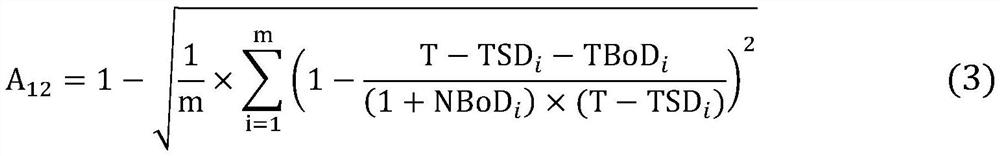 $A_{12} = 1 - \sqrt{\frac{1}{m} \times \sum_{i=1}^{m} \left(1 - \frac{T - TSD_i - TBoD_i}{(1 + NBoD_i) \times (T - TSD_i)}\right)^2}$ (3)